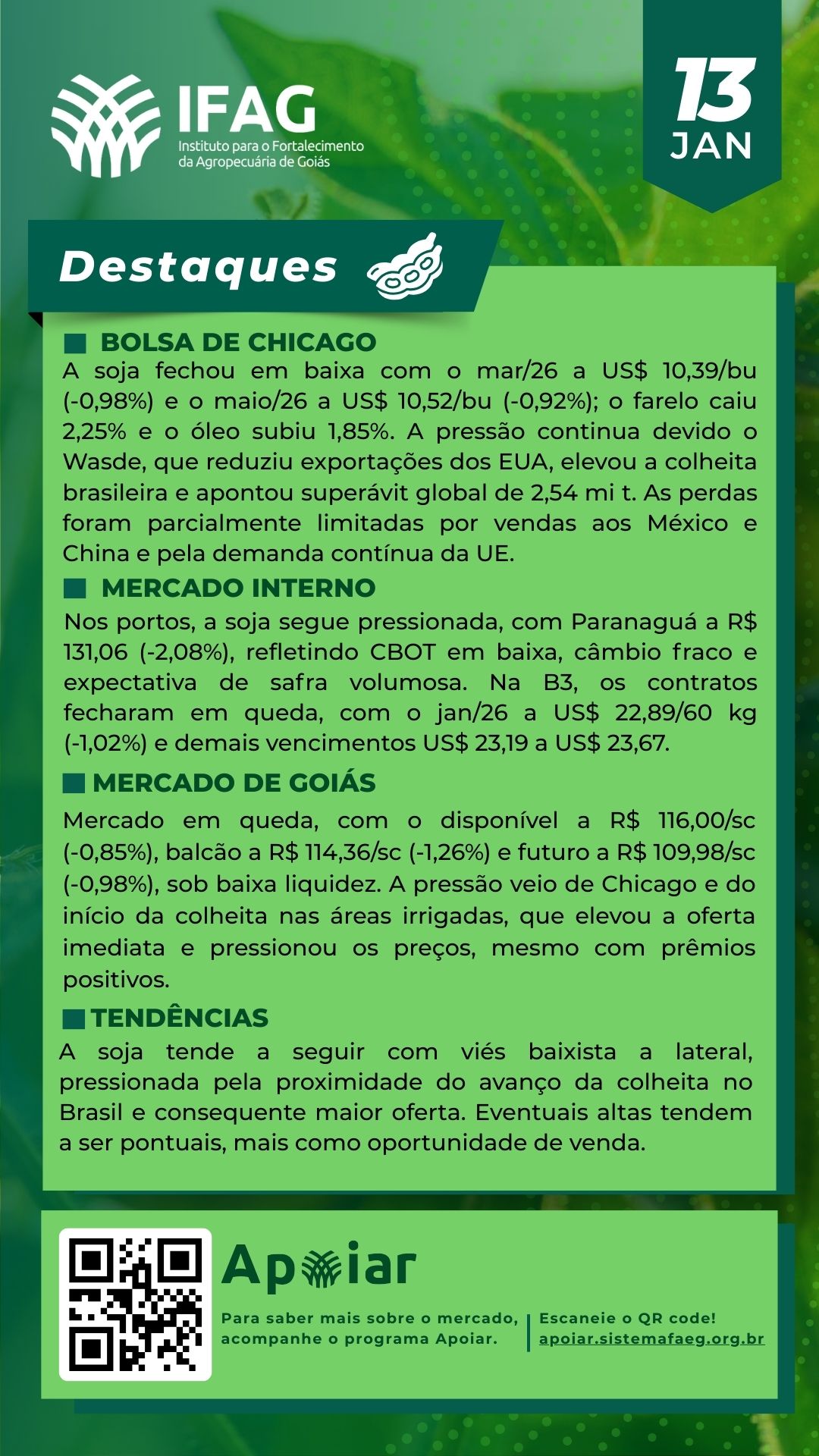 IFAG
Instituto para o Fortalecimento da Agropecuária de Goiás

13
JAN

Destaques

BOLSA DE CHICAGO
A soja fechou em baixa com o mar/26 a US$ 10,39/bu (-0,98%) e o maio/26 a US$ 10,52/bu (-0,92%); o farelo caiu 2,25% e o óleo subiu 1,85%. A pressão continua devido o Wasde, que reduziu exportações dos EUA, elevou a colheita brasileira e apontou superávit global de 2,54 mi t. As perdas foram parcialmente limitadas por vendas aos México e China e pela demanda contínua da UE.

MERCADO INTERNO
Nos portos, a soja segue pressionada, com Paranaguá a R$ 131,06 (-2,08%), refletindo CBOT em baixa, câmbio fraco e expectativa de safra volumosa. Na B3, os contratos fecharam em queda, com o jan/26 a US$ 22,89/60 kg (-1,02%) e demais vencimentos US$ 23,19 a US$ 23,67.

MERCADO DE GOIÁS
Mercado em queda, com o disponível a R$ 116,00/sc (-0,85%), balcão a R$ 114,36/sc (-1,26%) e futuro a R$ 109,98/sc (-0,98%), sob baixa liquidez. A pressão veio de Chicago e do início da colheita nas áreas irrigadas, que elevou a oferta imediata e pressionou os preços, mesmo com prêmios positivos.

TENDÊNCIAS
A soja tende a seguir com viés baixista a lateral, pressionada pela proximidade do avanço da colheita no Brasil e consequente maior oferta. Eventuais altas tendem a ser pontuais, mais como oportunidade de venda.

Apoiar
Para saber mais sobre o mercado, acompanhe o programa Apoiar.
Escaneie o QR code!
apoiar.sistemafaeg.org.br